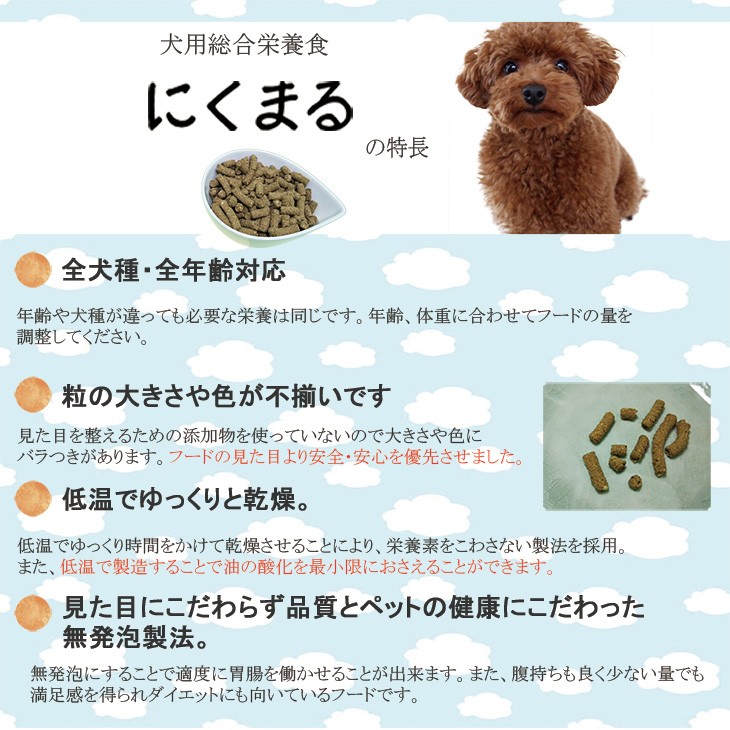 犬用総合栄養食

にくまる

の特長

全犬種・全年齢対応

年齢や犬種が違っても必要な栄養は同じです。年齢、体重に合わせてフードの量を調整してください。

粒の大きさや色が不揃いです

見た目を整えるための添加物を使っていないので大きさや色にバラつきがあります。フードの見た目より安全・安心を優先させました。

低温でゆっくりと乾燥。

低温でゆっくり時間をかけて乾燥させることにより、栄養素をこわさない製法を採用。また、低温で製造することで油の酸化を最小限におさえることができます。

見た目にこだわらず品質とペットの健康にこだわった無発泡製法。

無発泡にすることで適度に胃腸を働かせることが出来ます。また、腹持ちも良く少ない量でも満足感を得られダイエットにも向いているフードです。